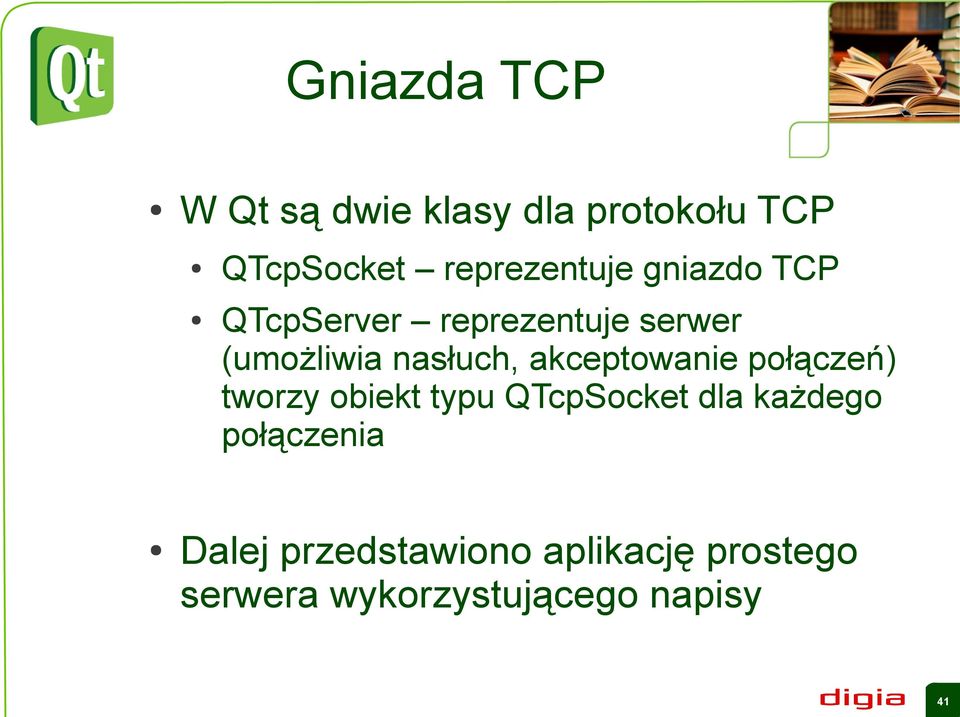 Qt

Gniazda TCP

• W Qt są dwie klasy dla protokołu TCP
  • QTcpSocket – reprezentuje gniazdo TCP
  • QTcpServer – reprezentuje serwer (umożliwia nasłuch, akceptowanie połączeń) tworzy obiekt typu QTcpSocket dla każdego połączenia

• Dalej przedstawiono aplikację prostego serwera wykorzystującego napisy

digia

41